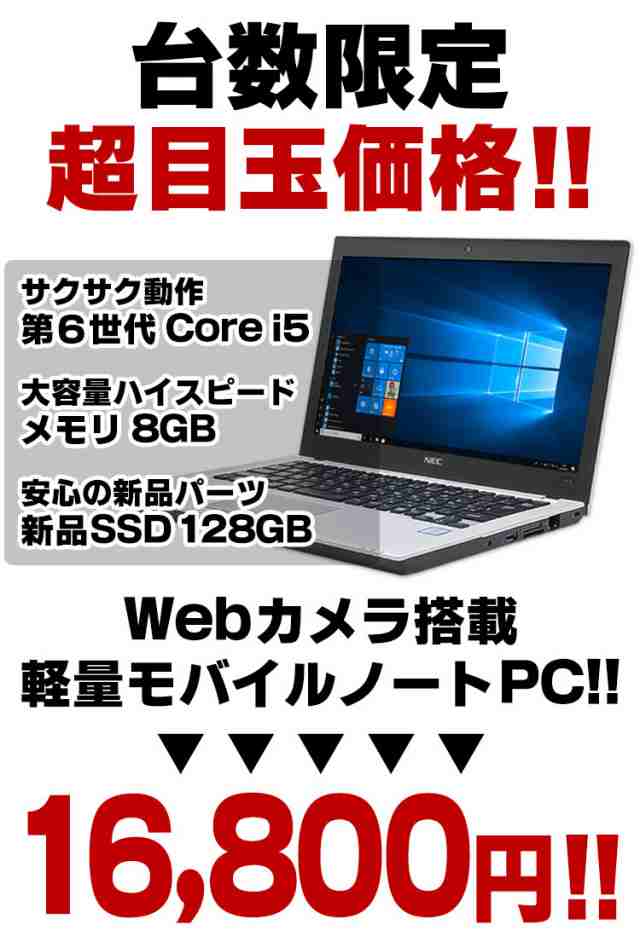 台数限定
超目玉価格!!

サクサク動作
第6世代 Core i5

大容量ハイスピード
メモリ 8GB

安心の新品パーツ
新品SSD 128GB

NEC

Webカメラ搭載
軽量モバイルノートPC!!

▼▼▼▼▼

16,800円!!